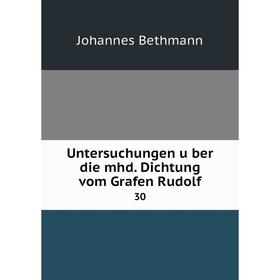 Johannes Bethmann

Untersuchungen u ber die mhd. Dichtung vom Grafen Rudolf

30